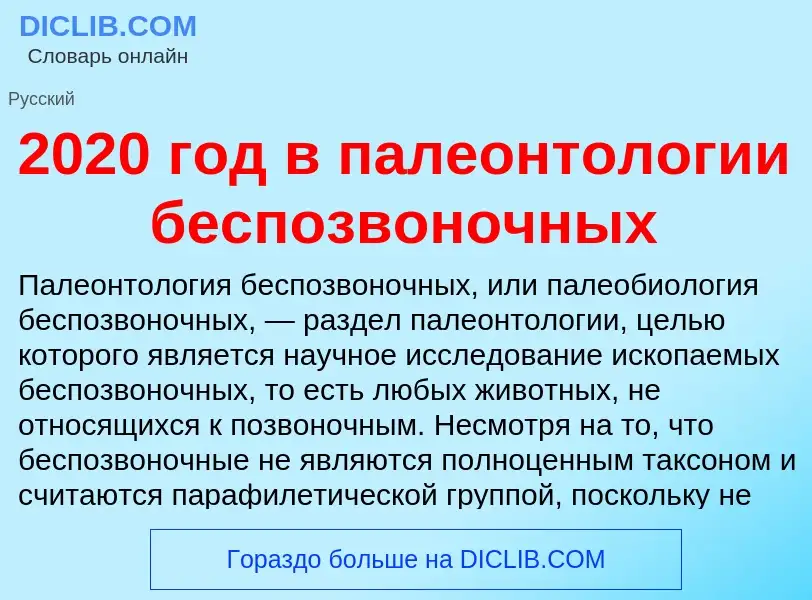 DICLIB.COM
Словарь онлайн

Русский

2020 год в палеонтологии беспозвоночных

Палеонтология беспозвоночных, или палеобиология беспозвоночных, — раздел палеонтологии, целью которого является научное исследование ископаемых беспозвоночных, то есть любых животных, не относящихся к позвоночным. Несмотря на то, что беспозвоночные не являются полноценным таксоном и считаются парафилетической группой, поскольку не

Гораздо больше на DICLIB.COM